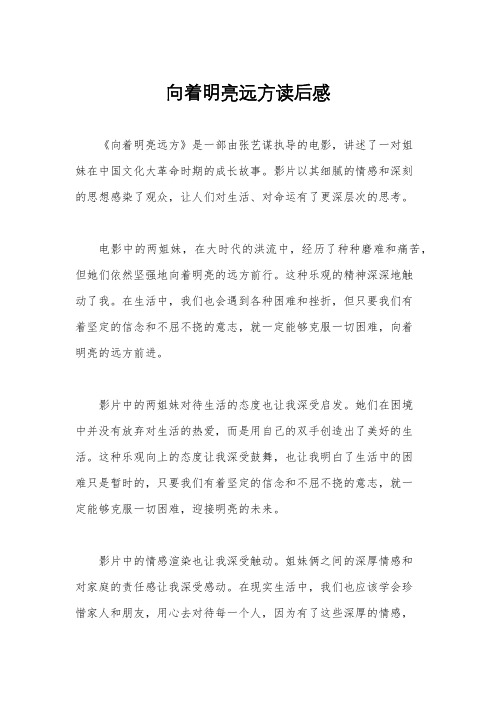 向着明亮远方读后感

《向着明亮远方》是一部由张艺谋执导的电影，讲述了一对姐妹在中国文化大革命时期的成长故事。影片以其细腻的情感和深刻的思想感染了观众，让人们对生活、对命运有了更深层次的思考。

电影中的两姐妹，在大时代的洪流中，经历了种种磨难和痛苦，但她们依然坚强地向着明亮的远方前行。这种乐观的精神深深地触动了我。在生活中，我们也会遇到各种困难和挫折，但只要我们有着坚定的信念和不屈不挠的意志，就一定能够克服一切困难，向着明亮的远方前进。

影片中的两姐妹对待生活的态度也让我深受启发。她们在困境中并没有放弃对生活的热爱，而是用自己的双手创造出了美好的生活。这种乐观向上的态度让我深受鼓舞，也让我明白了生活中的困难只是暂时的，只要我们有着坚定的信念和不屈不挠的意志，就一定能够克服一切困难，迎接明亮的未来。

影片中的情感渲染也让我深受触动。姐妹俩之间的深厚情感和对家庭的责任感让我深受感动。在现实生活中，我们也应该学会珍惜家人和朋友，用心去对待每一个人，因为有了这些深厚的情感，